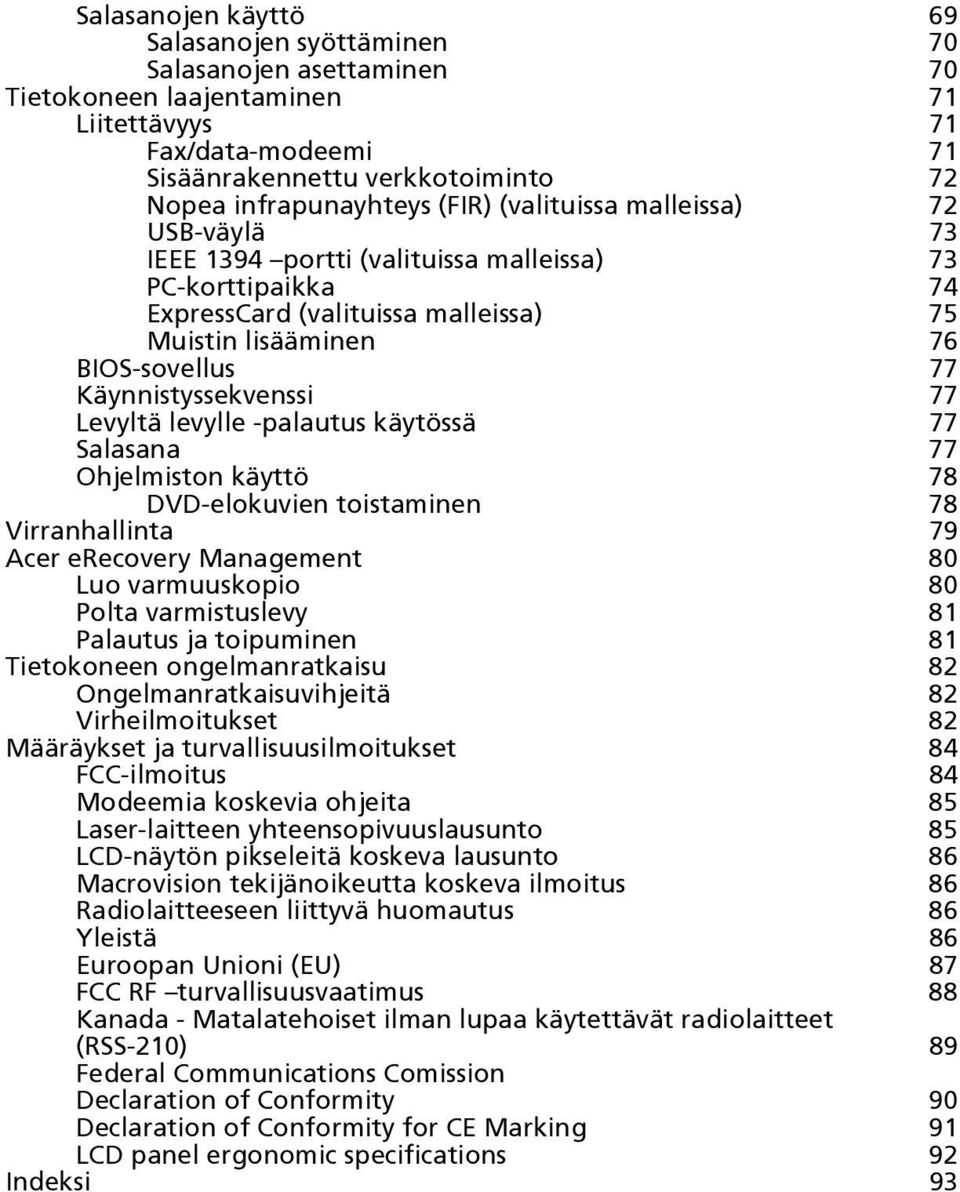 Salasanojen käyttö 69
Salasanojen syöttäminen 70
Salasanojen asettaminen 70
Tietokoneen laajentaminen 71
Liitettävyys 71
Fax/data-modeemi 71
Sisäänrakennettu verkkotoiminto 72
Nopea infrapunayhteys (FIR) (valituissa malleissa) 72
USB-väylä 73
IEEE 1394 –portti (valituissa malleissa) 73
PC-korttipaikka 74
ExpressCard (valituissa malleissa) 75
Muistin lisääminen 76
BIOS-sovellus 77
Käynnistyssekvenssi 77
Levyltä levylle -palautus käytössä 77
Salasana 77
Ohjelmiston käyttö 78
DVD-elokuvien toistaminen 78
Virranhallinta 79
Acer eRecovery Management 80
Luo varmuuskopio 80
Polta varmistuslevy 81
Palautus ja toipuminen 81
Tietokoneen ongelmanratkaisu 82
Ongelmanratkaisuvihjeitä 82
Virheilmoitukset 82
Määräykset ja turvallisuusilmoitukset 84
FCC-ilmoitus 84
Modeemia koskevia ohjeita 85
Laser-laitteen yhteensopivuuslausunto 85
LCD-näytön pikseleitä koskeva lausunto 86
Macrovision tekijänoikeutta koskeva ilmoitus 86
Radiolaitteeseen liittyvä huomautus 86
Yleistä 86
Euroopan Unioni (EU) 87
FCC RF –turvallisuusvaatimus 88
Kanada - Matalatehoiset ilman lupaa käytettävät radiolaitteet (RSS-210) 89
Federal Communications Comission
Declaration of Conformity 90
Declaration of Conformity for CE Marking 91
LCD panel ergonomic specifications 92
Indeksi 93